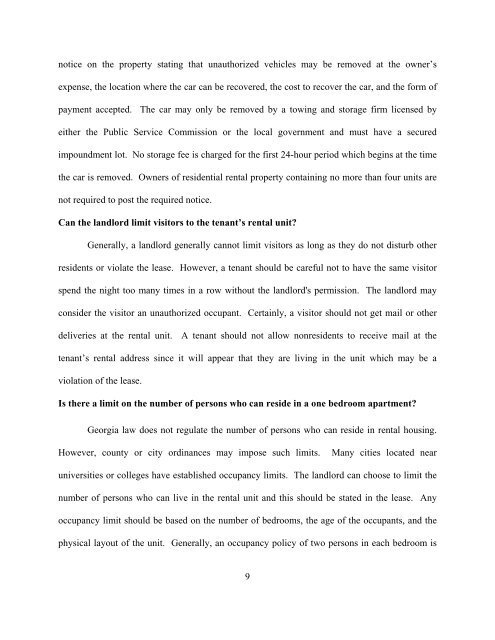 notice on the property stating that unauthorized vehicles may be removed at the owner's expense, the location where the car can be recovered, the cost to recover the car, and the form of payment accepted. The car may only be removed by a towing and storage firm licensed by either the Public Service Commission or the local government and must have a secured impoundment lot. No storage fee is charged for the first 24-hour period which begins at the time the car is removed. Owners of residential rental property containing no more than four units are not required to post the required notice.

**Can the landlord limit visitors to the tenant's rental unit?**

Generally, a landlord generally cannot limit visitors as long as they do not disturb other residents or violate the lease. However, a tenant should be careful not to have the same visitor spend the night too many times in a row without the landlord's permission. The landlord may consider the visitor an unauthorized occupant. Certainly, a visitor should not get mail or other deliveries at the rental unit. A tenant should not allow nonresidents to receive mail at the tenant's rental address since it will appear that they are living in the unit which may be a violation of the lease.

**Is there a limit on the number of persons who can reside in a one bedroom apartment?**

Georgia law does not regulate the number of persons who can reside in rental housing. However, county or city ordinances may impose such limits. Many cities located near universities or colleges have established occupancy limits. The landlord can choose to limit the number of persons who can live in the rental unit and this should be stated in the lease. Any occupancy limit should be based on the number of bedrooms, the age of the occupants, and the physical layout of the unit. Generally, an occupancy policy of two persons in each bedroom is

9